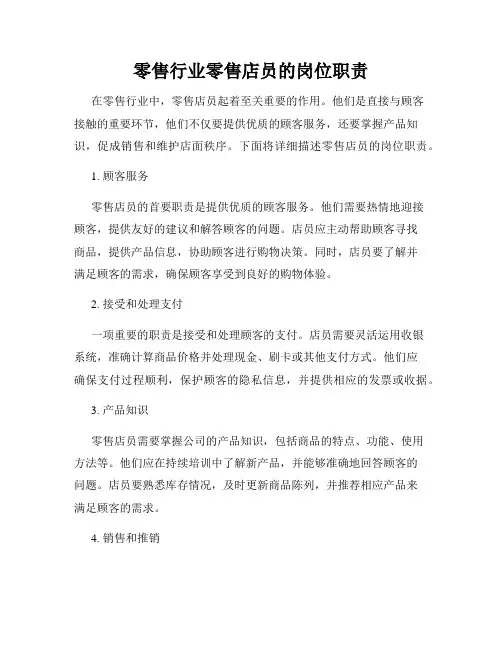 零售行业零售店员的岗位职责

在零售行业中，零售店员起着至关重要的作用。他们是直接与顾客接触的重要环节，他们不仅要提供优质的顾客服务，还要掌握产品知识，促成销售和维护店面秩序。下面将详细描述零售店员的岗位职责。

1. 顾客服务

零售店员的首要职责是提供优质的顾客服务。他们需要热情地迎接顾客，提供友好的建议和解答顾客的问题。店员应主动帮助顾客寻找商品，提供产品信息，协助顾客进行购物决策。同时，店员要了解并满足顾客的需求，确保顾客享受到良好的购物体验。

2. 接受和处理支付

一项重要的职责是接受和处理顾客的支付。店员需要灵活运用收银系统，准确计算商品价格并处理现金、刷卡或其他支付方式。他们应确保支付过程顺利，保护顾客的隐私信息，并提供相应的发票或收据。

3. 产品知识

零售店员需要掌握公司的产品知识，包括商品的特点、功能、使用方法等。他们应在持续培训中了解新产品，并能够准确地回答顾客的问题。店员要熟悉库存情况，及时更新商品陈列，并推荐相应产品来满足顾客的需求。

4. 销售和推销